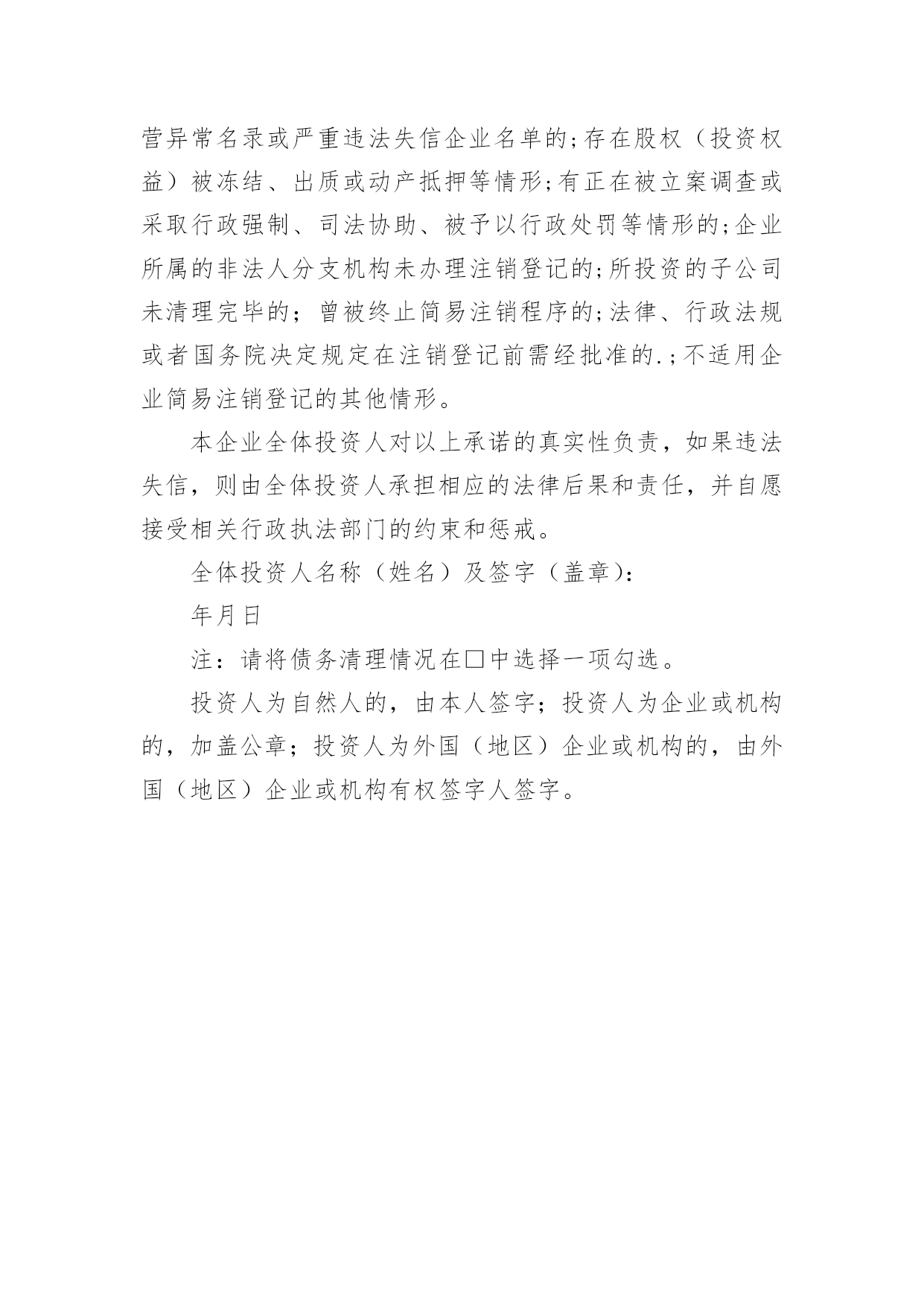 营异常名录或严重违法失信企业名单的;存在股权（投资权益）被冻结、出质或动产抵押等情形;有正在被立案调查或采取行政强制、司法协助、被予以行政处罚等情形的;企业所属的非法人分支机构未办理注销登记的;所投资的子公司未清理完毕的；曾被终止简易注销程序的;法律、行政法规或者国务院决定规定在注销登记前需经批准的.;不适用企业简易注销登记的其他情形。

本企业全体投资人对以上承诺的真实性负责，如果违法失信，则由全体投资人承担相应的法律后果和责任，并自愿接受相关行政执法部门的约束和惩戒。

全体投资人名称（姓名）及签字（盖章):

年月日

注：请将债务清理情况在□中选择一项勾选。

投资人为自然人的，由本人签字；投资人为企业或机构的，加盖公章；投资人为外国（地区）企业或机构的，由外国（地区）企业或机构有权签字人签字。